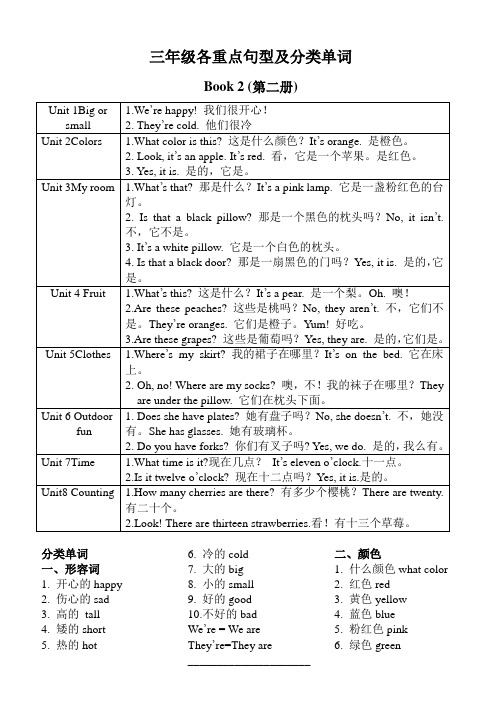 三年级各重点句型及分类单词

Book 2 (第二册)

| Unit 1Big or small | 1.We're happy! 我们很开心！<br>2. They're cold. 他们很冷 |
|---|---|
| Unit 2Colors | 1.What color is this? 这是什么颜色？It's orange. 是橙色。<br>2. Look, it's an apple. It's red. 看，它是一个苹果。是红色。<br>3. Yes, it is. 是的，它是。 |
| Unit 3My room | 1.What's that? 那是什么？It's a pink lamp. 它是一盏粉红色的台灯。<br>2. Is that a black pillow? 那是一个黑色的枕头吗？No, it isn't. 不，它不是。<br>3. It's a white pillow. 它是一个白色的枕头。<br>4. Is that a black door? 那是一扇黑色的门吗？Yes, it is. 是的，它是。 |
| Unit 4 Fruit | 1.What's this? 这是什么？It's a pear. 是一个梨。Oh. 噢！<br>2.Are these peaches? 这些是桃吗？No, they aren't. 不，它们不是。They're oranges. 它们是橙子。Yum! 好吃。<br>3.Are these grapes? 这些是葡萄吗？Yes, they are. 是的，它们是。 |
| Unit 5Clothes | 1.Where's my skirt? 我的裙子在哪里？It's on the bed. 它在床上。<br>2. Oh, no! Where are my socks? 噢，不！我的袜子在哪里？They are under the pillow. 它们在枕头下面。 |
| Unit 6 Outdoor fun | 1. Does she have plates? 她有盘子吗？No, she doesn't. 不，她没有。She has glasses. 她有玻璃杯。<br>2. Do you have forks? 你们有叉子吗？Yes, we do. 是的，我么有。 |
| Unit 7Time | 1.What time is it?现在几点？ It's eleven o'clock.十一点。<br>2.Is it twelve o'clock? 现在十二点吗？Yes, it is.是的。 |
| Unit8 Counting | 1.How many cherries are there? 有多少个樱桃？There are twenty. 有二十个。<br>2.Look! There are thirteen strawberries.看！有十三个草莓。 |

分类单词
一、形容词
1. 开心的 happy
2. 伤心的 sad
3. 高的 tall
4. 矮的 short
5. 热的 hot

6. 冷的 cold
7. 大的 big
8. 小的 small
9. 好的 good
10.不好的 bad
We're = We are
They're=They are

二、颜色
1. 什么颜色 what color
2. 红色 red
3. 黄色 yellow
4. 蓝色 blue
5. 粉红色 pink
6. 绿色 green